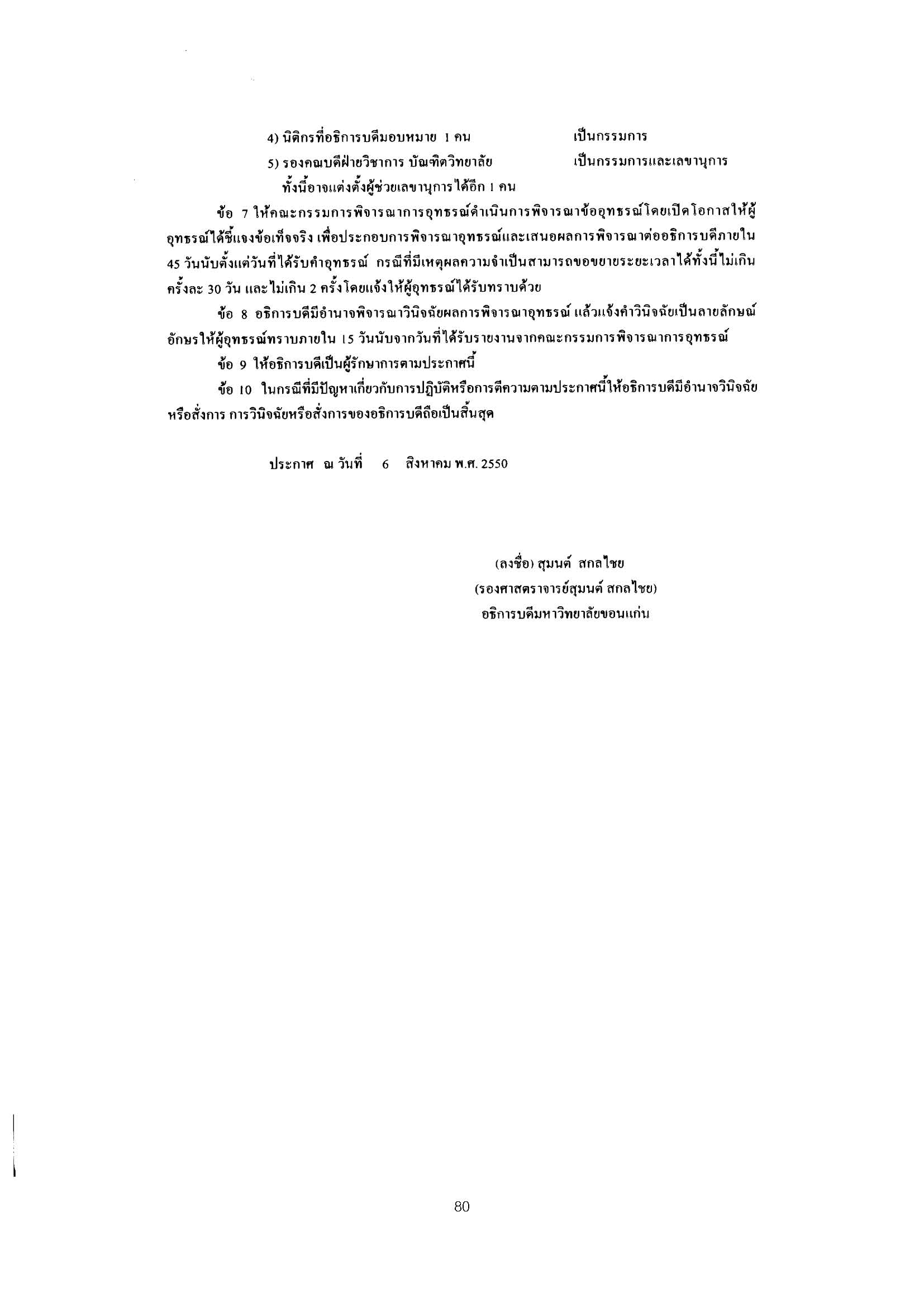 4) นิติกรที่อธิการบดีมอบหมาย 1 คน เป็นกรรมการ

5) รองคณบดีฝ่ายวิชาการ บัณฑิตวิทยาลัย เป็นกรรมการและเลขานุการ

ทั้งนี้อาจแต่งตั้งผู้ช่วยเลขานุการได้อีก 1 คน

ข้อ 7 ให้คณะกรรมการพิจารณาการอุทธรณ์ดำเนินการพิจารณาข้ออุทธรณ์โดยเปิดโอกาสให้ผู้อุทธรณ์ได้ชี้แจงข้อเท็จจริง เพื่อประกอบการพิจารณาอุทธรณ์และเสนอผลการพิจารณาต่ออธิการบดีภายใน 45 วันนับตั้งแต่วันที่ได้รับคำอุทธรณ์ กรณีที่มีเหตุผลความจำเป็นสามารถขอขยายระยะเวลาได้ทั้งนี้ไม่เกินครั้งละ 30 วัน และไม่เกิน 2 ครั้งโดยแจ้งให้ผู้อุทธรณ์ได้รับทราบด้วย

ข้อ 8 อธิการบดีมีอำนาจพิจารณาวินิจฉัยผลการพิจารณาอุทธรณ์ แล้วแจ้งคำวินิจฉัยเป็นลายลักษณ์อักษรให้ผู้อุทธรณ์ทราบภายใน 15 วันนับจากวันที่ได้รับรายงานจากคณะกรรมการพิจารณาการอุทธรณ์

ข้อ 9 ให้อธิการบดีเป็นผู้รักษาการตามประกาศนี้

ข้อ 10 ในกรณีที่มีปัญหาเกี่ยวกับการปฏิบัติหรือการตีความตามประกาศนี้ให้อธิการบดีมีอำนาจวินิจฉัยหรือสั่งการ การวินิจฉัยหรือสั่งการของอธิการบดีถือเป็นสิ้นสุด

ประกาศ ณ วันที่ 6 สิงหาคม พ.ศ. 2550

(ลงชื่อ) สุมนต์ สกลไชย
(รองศาสตราจารย์สุมนต์ สกลไชย)
อธิการบดีมหาวิทยาลัยขอนแก่น

80